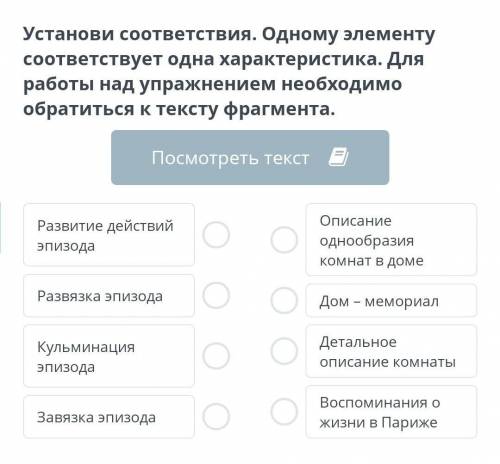 Установи соответствия. Одному элементу соответствует одна характеристика. Для работы над упражнением необходимо обратиться к тексту фрагмента.

Посмотреть текст

Развитие действий эпизода

Развязка эпизода

Кульминация эпизода

Завязка эпизода

Описание однообразия комнат в доме

Дом – мемориал

Детальное описание комнаты

Воспоминания о жизни в Париже